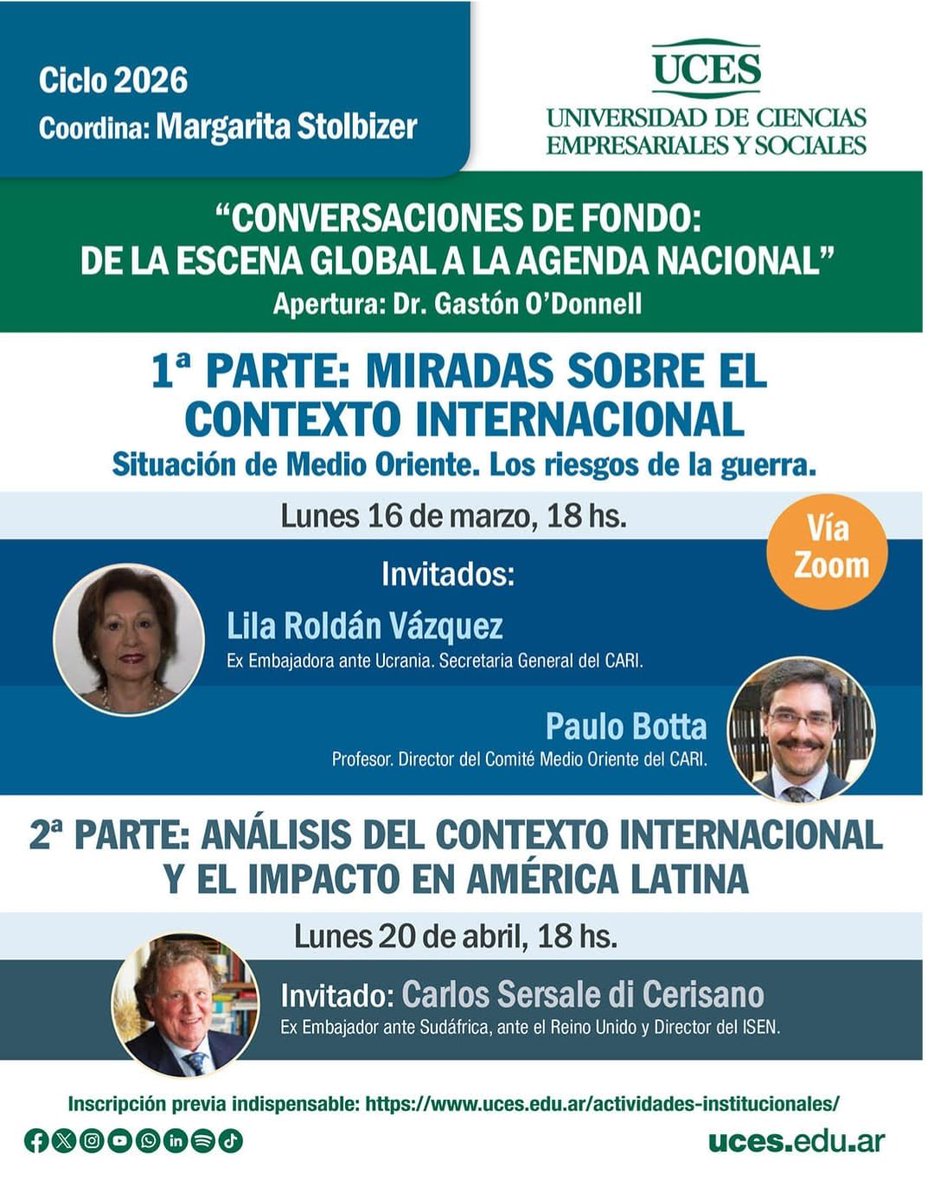 Ciclo 2026
Coordina: Margarita Stolbizer

UCES
UNIVERSIDAD DE CIENCIAS EMPRESARIALES Y SOCIALES

“CONVERSACIONES DE FONDO: DE LA ESCENA GLOBAL A LA AGENDA NACIONAL”
Apertura: Dr. Gastón O’Donnell

1ª PARTE: MIRADAS SOBRE EL CONTEXTO INTERNACIONAL
Situación de Medio Oriente. Los riesgos de la guerra.

Lunes 16 de marzo, 18 hs.

Vía Zoom

Invitados:

Lila Roldán Vázquez
Ex Embajadora ante Ucrania. Secretaria General del CARI.

Paulo Botta
Profesor. Director del Comité Medio Oriente del CARI.

2ª PARTE: ANÁLISIS DEL CONTEXTO INTERNACIONAL Y EL IMPACTO EN AMÉRICA LATINA

Lunes 20 de abril, 18 hs.

Invitado: Carlos Sersale di Cerisano
Ex Embajador ante Sudáfrica, ante el Reino Unido y Director del ISEN.

Inscripción previa indispensable: https://www.uces.edu.ar/actividades-institucionales/

uces.edu.ar